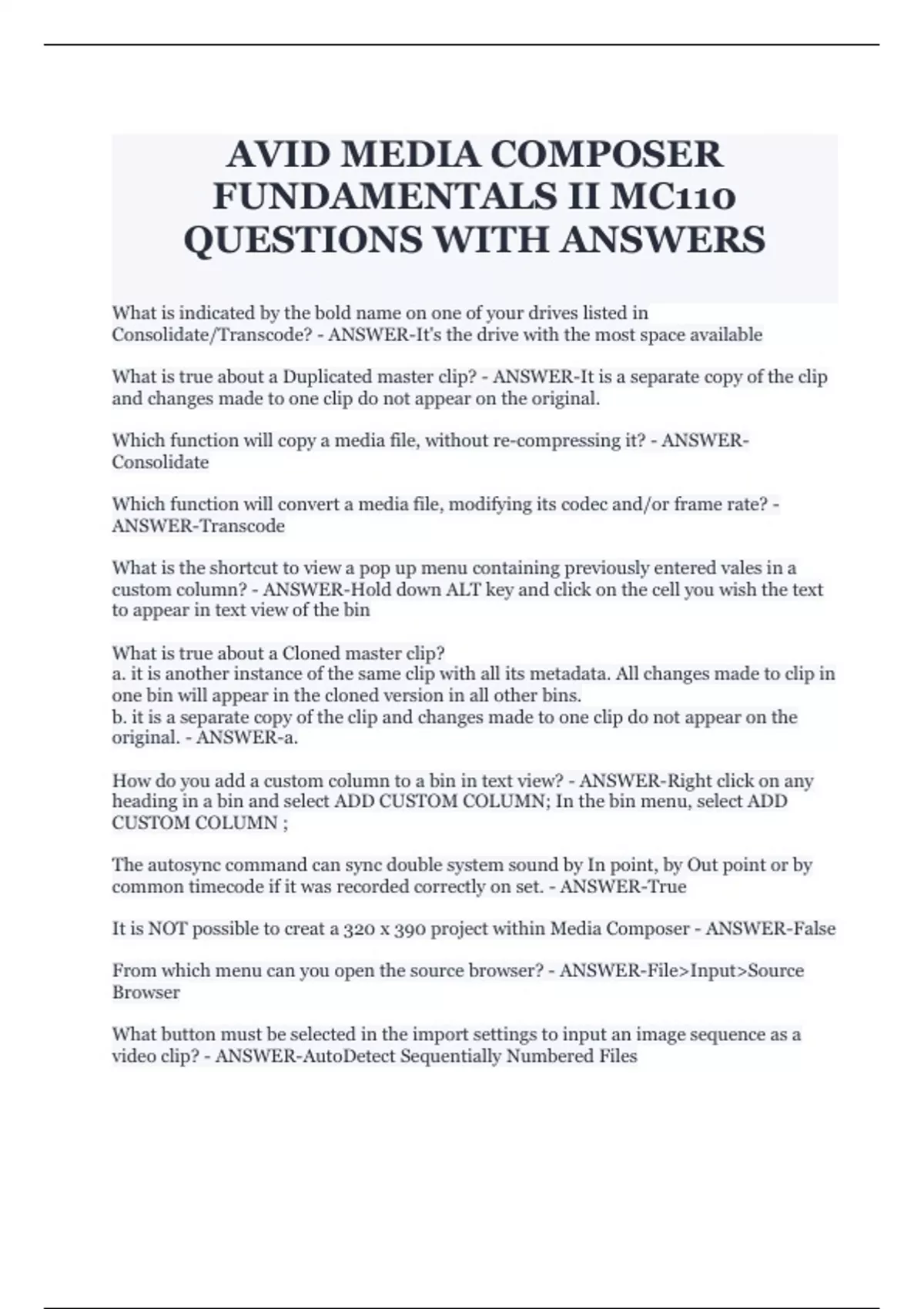 AVID MEDIA COMPOSER FUNDAMENTALS II MC110 QUESTIONS WITH ANSWERS

What is indicated by the bold name on one of your drives listed in Consolidate/Transcode? - ANSWER-It's the drive with the most space available

What is true about a Duplicated master clip? - ANSWER-It is a separate copy of the clip and changes made to one clip do not appear on the original.

Which function will copy a media file, without re-compressing it? - ANSWER-Consolidate

Which function will convert a media file, modifying its codec and/or frame rate? - ANSWER-Transcode

What is the shortcut to view a pop up menu containing previously entered vales in a custom column? - ANSWER-Hold down ALT key and click on the cell you wish the text to appear in text view of the bin

What is true about a Cloned master clip?
a. it is another instance of the same clip with all its metadata. All changes made to clip in one bin will appear in the cloned version in all other bins.
b. it is a separate copy of the clip and changes made to one clip do not appear on the original. - ANSWER-a.

How do you add a custom column to a bin in text view? - ANSWER-Right click on any heading in a bin and select ADD CUSTOM COLUMN; In the bin menu, select ADD CUSTOM COLUMN ;

The autosync command can sync double system sound by In point, by Out point or by common timecode if it was recorded correctly on set. - ANSWER-True

It is NOT possible to creat a 320 x 390 project within Media Composer - ANSWER-False

From which menu can you open the source browser? - ANSWER-File>Input>Source Browser

What button must be selected in the import settings to input an image sequence as a video clip? - ANSWER-AutoDetect Sequentially Numbered Files